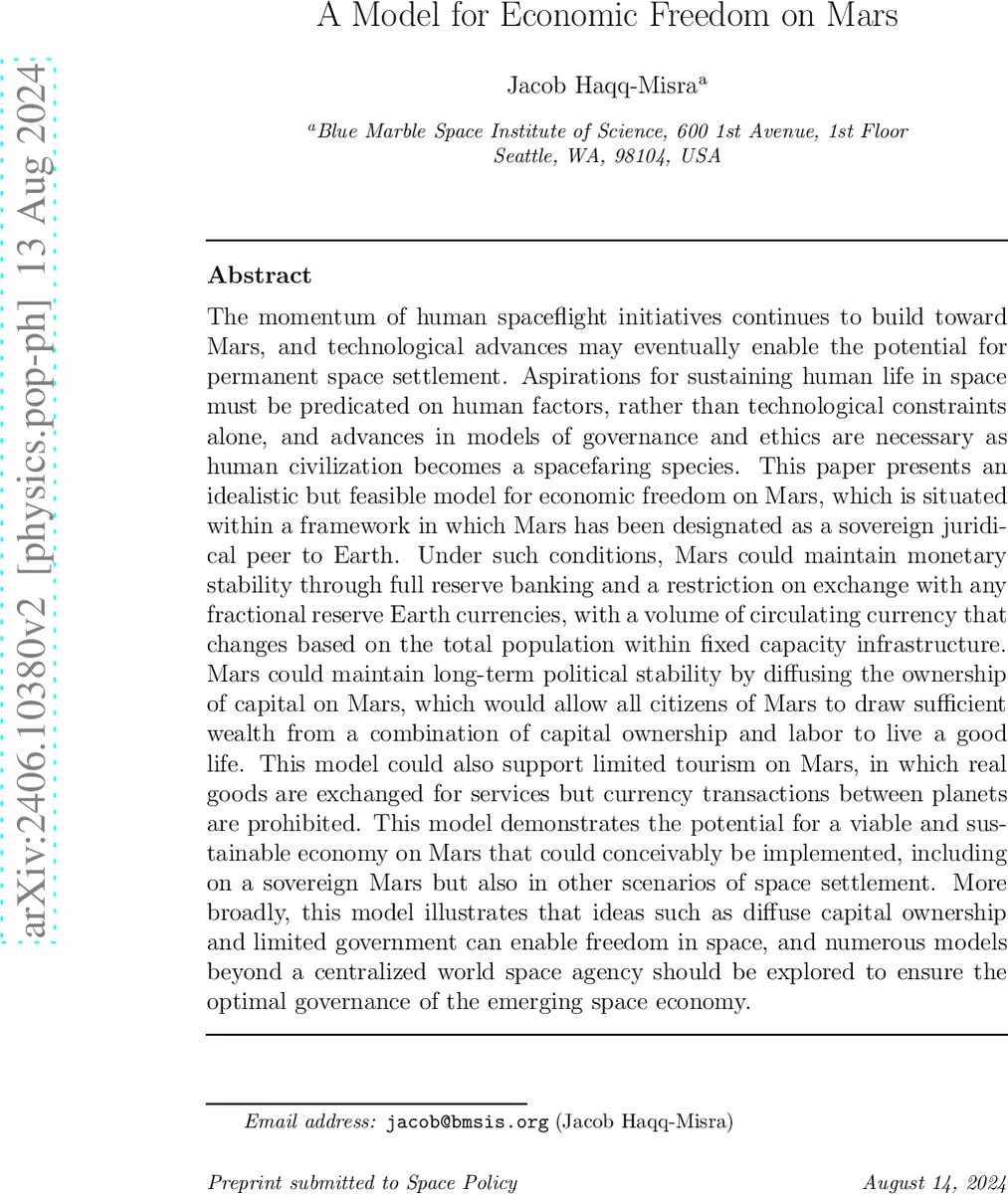 arXiv:2406.10380v2 [physics.pop-ph] 13 Aug 2024

A Model for Economic Freedom on Mars

Jacob Haqq-Misra$^a$

$^a$Blue Marble Space Institute of Science, 600 1st Avenue, 1st Floor Seattle, WA, 98104, USA

Abstract

The momentum of human spaceflight initiatives continues to build toward Mars, and technological advances may eventually enable the potential for permanent space settlement. Aspirations for sustaining human life in space must be predicated on human factors, rather than technological constraints alone, and advances in models of governance and ethics are necessary as human civilization becomes a spacefaring species. This paper presents an idealistic but feasible model for economic freedom on Mars, which is situated within a framework in which Mars has been designated as a sovereign juridical peer to Earth. Under such conditions, Mars could maintain monetary stability through full reserve banking and a restriction on exchange with any fractional reserve Earth currencies, with a volume of circulating currency that changes based on the total population within fixed capacity infrastructure. Mars could maintain long-term political stability by diffusing the ownership of capital on Mars, which would allow all citizens of Mars to draw sufficient wealth from a combination of capital ownership and labor to live a good life. This model could also support limited tourism on Mars, in which real goods are exchanged for services but currency transactions between planets are prohibited. This model demonstrates the potential for a viable and sustainable economy on Mars that could conceivably be implemented, including on a sovereign Mars but also in other scenarios of space settlement. More broadly, this model illustrates that ideas such as diffuse capital ownership and limited government can enable freedom in space, and numerous models beyond a centralized world space agency should be explored to ensure the optimal governance of the emerging space economy.

Email address: jacob@bmsis.org (Jacob Haqq-Misra)

Preprint submitted to Space Policy

August 14, 2024